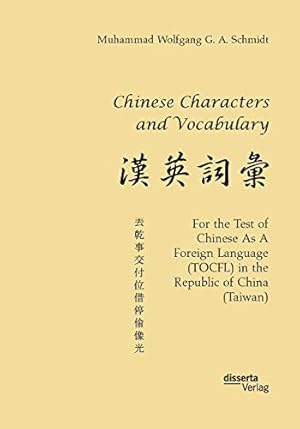 Muhammad Wolfgang G. A. Schmidt

Chinese Characters and Vocabulary

漢英詞彙

去乾事交付位借停偷像光

For the Test of Chinese As A Foreign Language (TOCFL) in the Republic of China (Taiwan)

disserta Verlag